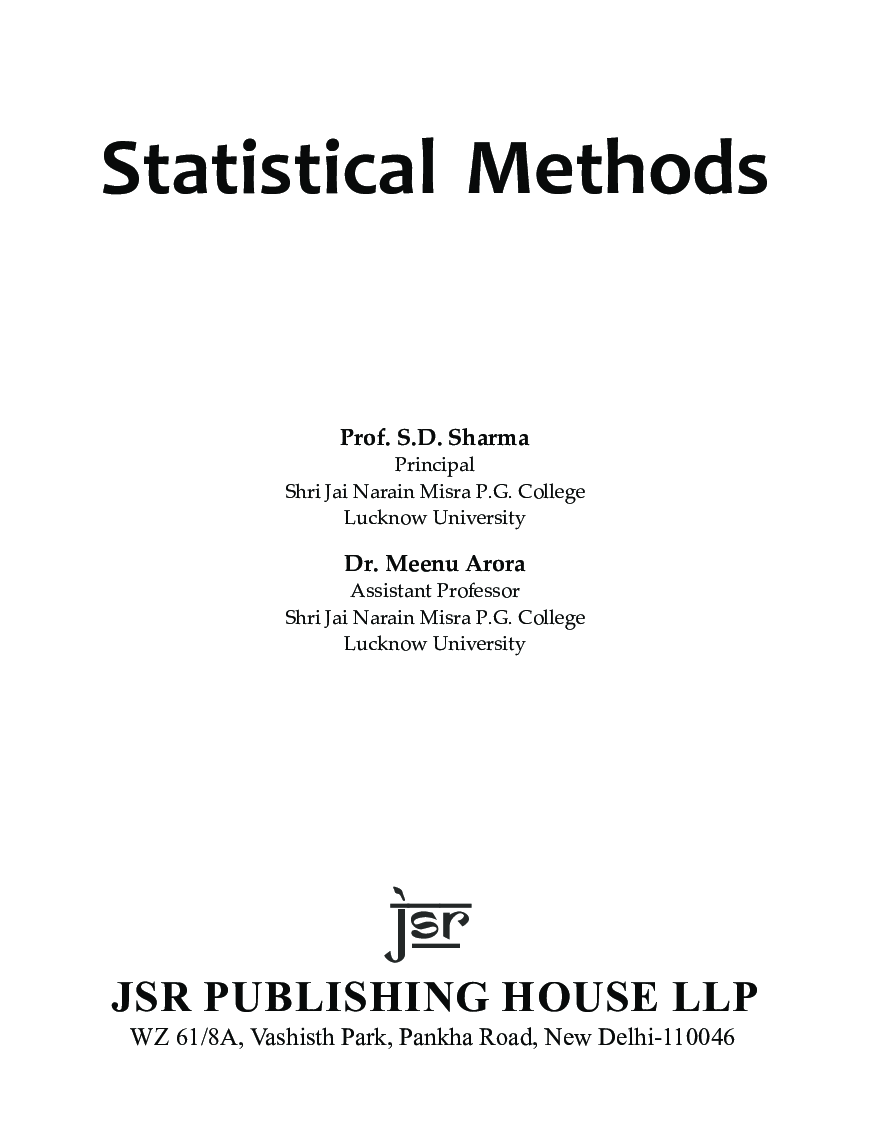 Statistical Methods

Prof. S.D. Sharma
Principal
Shri Jai Narain Misra P.G. College
Lucknow University

Dr. Meenu Arora
Assistant Professor
Shri Jai Narain Misra P.G. College
Lucknow University

jsr

JSR PUBLISHING HOUSE LLP
WZ 61/8A, Vashisth Park, Pankha Road, New Delhi-110046